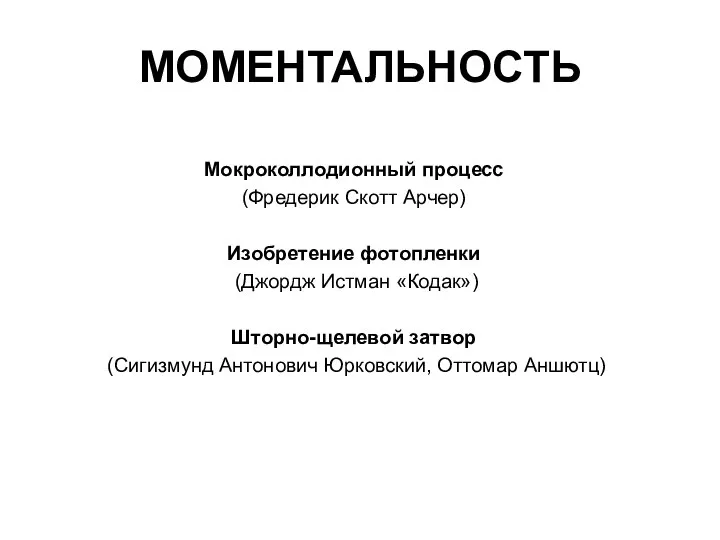 МОМЕНТАЛЬНОСТЬ

Мокроколлодионный процесс
(Фредерик Скотт Арчер)

Изобретение фотопленки
(Джордж Истман «Кодак»)

Шторно-щелевой затвор
(Сигизмунд Антонович Юрковский, Оттомар Аншютц)